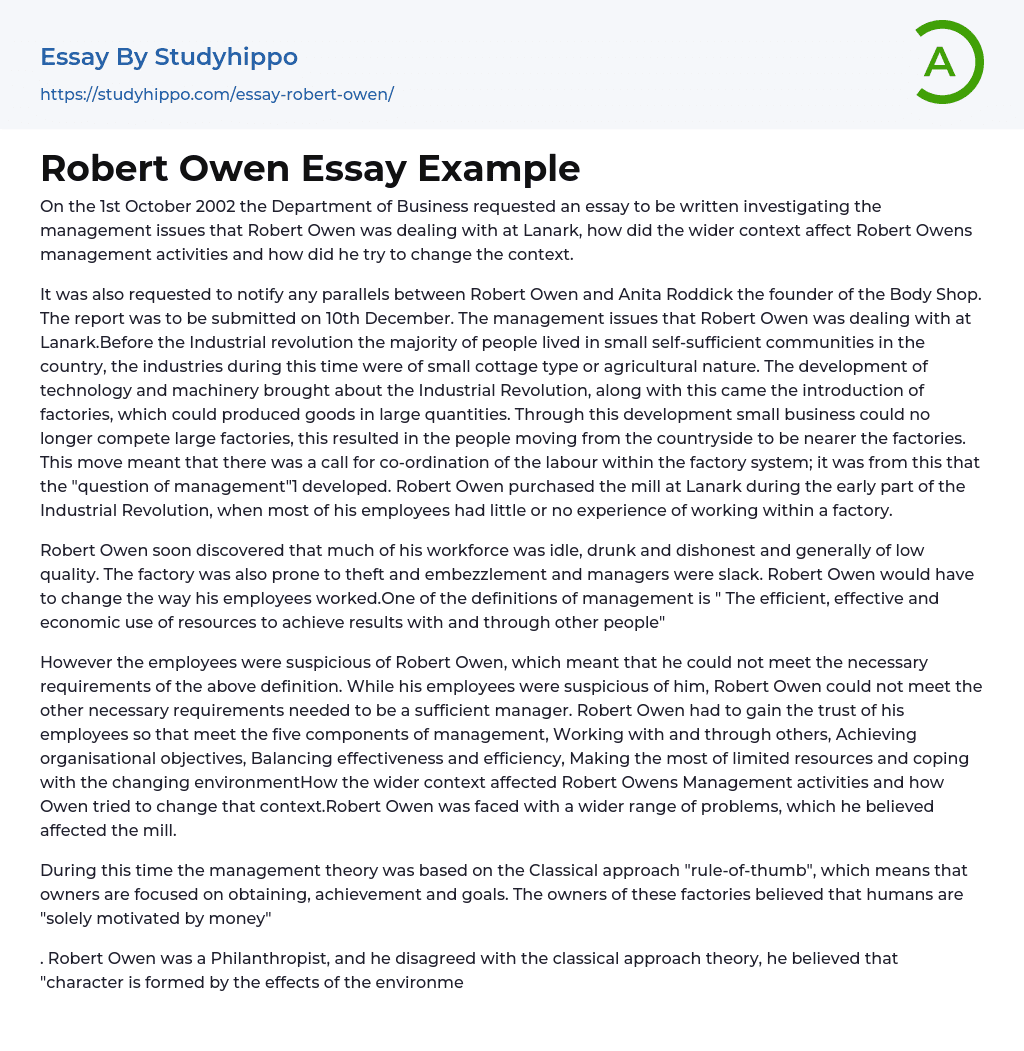 Essay By Studyhippo
https://studyhippo.com/essay-robert-owen/

A

Robert Owen Essay Example

On the 1st October 2002 the Department of Business requested an essay to be written investigating the management issues that Robert Owen was dealing with at Lanark, how did the wider context affect Robert Owens management activities and how did he try to change the context.

It was also requested to notify any parallels between Robert Owen and Anita Roddick the founder of the Body Shop. The report was to be submitted on 10th December. The management issues that Robert Owen was dealing with at Lanark.Before the Industrial revolution the majority of people lived in small self-sufficient communities in the country, the industries during this time were of small cottage type or agricultural nature. The development of technology and machinery brought about the Industrial Revolution, along with this came the introduction of factories, which could produced goods in large quantities. Through this development small business could no longer compete large factories, this resulted in the people moving from the countryside to be nearer the factories. This move meant that there was a call for co-ordination of the labour within the factory system; it was from this that the "question of management"1 developed. Robert Owen purchased the mill at Lanark during the early part of the Industrial Revolution, when most of his employees had little or no experience of working within a factory.

Robert Owen soon discovered that much of his workforce was idle, drunk and dishonest and generally of low quality. The factory was also prone to theft and embezzlement and managers were slack. Robert Owen would have to change the way his employees worked.One of the definitions of management is " The efficient, effective and economic use of resources to achieve results with and through other people"

However the employees were suspicious of Robert Owen, which meant that he could not meet the necessary requirements of the above definition. While his employees were suspicious of him, Robert Owen could not meet the other necessary requirements needed to be a sufficient manager. Robert Owen had to gain the trust of his employees so that meet the five components of management, Working with and through others, Achieving organisational objectives, Balancing effectiveness and efficiency, Making the most of limited resources and coping with the changing environmentHow the wider context affected Robert Owens Management activities and how Owen tried to change that context.Robert Owen was faced with a wider range of problems, which he believed affected the mill.

During this time the management theory was based on the Classical approach "rule-of-thumb", which means that owners are focused on obtaining, achievement and goals. The owners of these factories believed that humans are "solely motivated by money"

. Robert Owen was a Philanthropist, and he disagreed with the classical approach theory, he believed that "character is formed by the effects of the environme